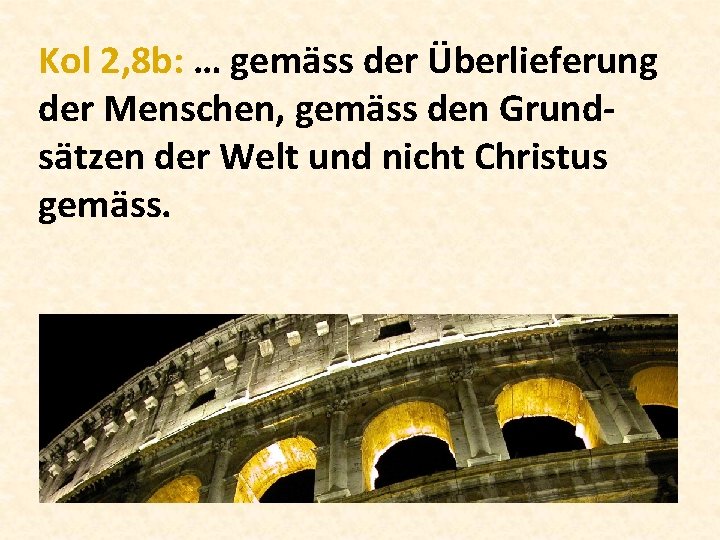 Kol 2,8b: … gemäss der Überlieferung der Menschen, gemäss den Grundsätzen der Welt und nicht Christus gemäss.